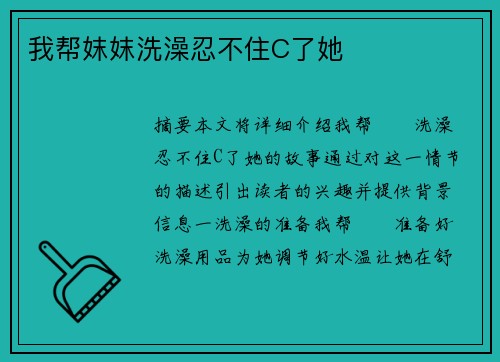 我帮妹妹洗澡忍不住C了她

摘要本文将详细介绍我帮　　洗澡忍不住C了她的故事通过对这一情节的描述引出读者的兴趣并提供背景信息一洗澡的准备我帮　　准备好洗澡用品为她调节好水温让她在舒